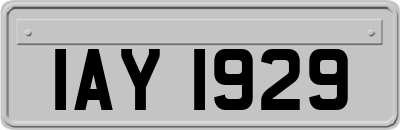 IAY 1929